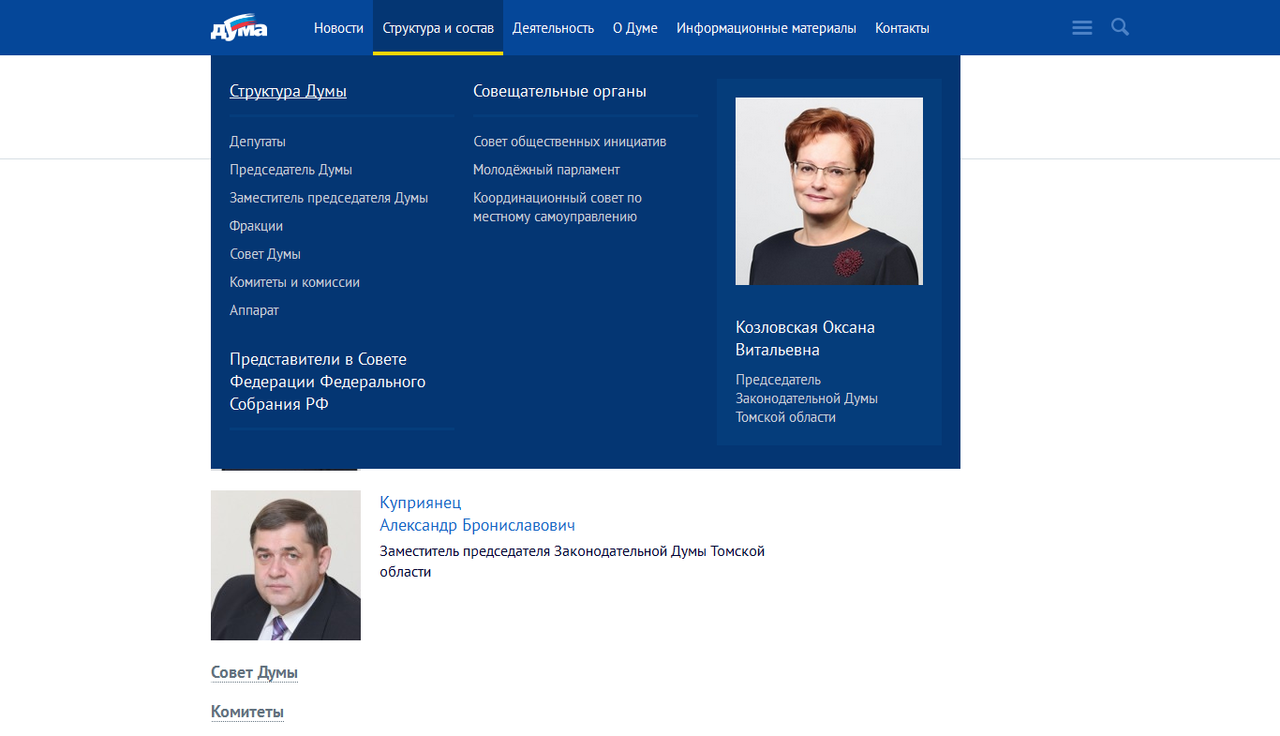 Дума

Новости Структура и состав Деятельность О Думе Информационные материалы Контакты

Структура Думы

Депутаты
Председатель Думы
Заместитель председателя Думы
Фракции
Совет Думы
Комитеты и комиссии
Аппарат

Представители в Совете Федерации Федерального Собрания РФ

Совещательные органы

Совет общественных инициатив
Молодёжный парламент
Координационный совет по местному самоуправлению

Козловская Оксана Витальевна

Председатель Законодательной Думы Томской области

Куприянец Александр Брониславович

Заместитель председателя Законодательной Думы Томской области

Совет Думы

Комитеты